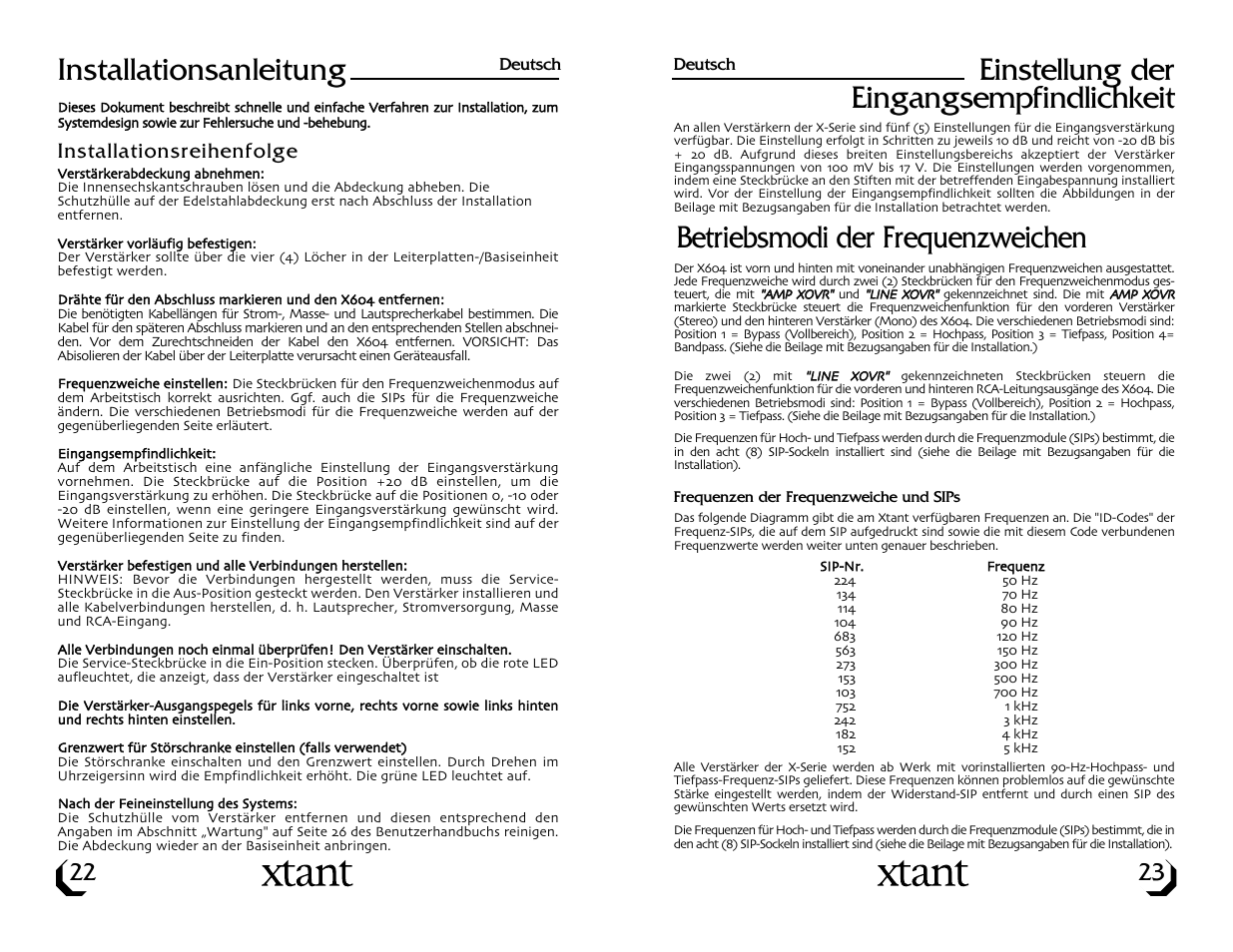 Installationsanleitung

Deutsch

Dieses Dokument beschreibt schnelle und einfache Verfahren zur Installation, zum Systemdesign sowie zur Fehlersuche und -behebung.

Installationsreihenfolge

Verstärkerabdeckung abnehmen:
Die Innensechskantschrauben lösen und die Abdeckung abheben. Die Schutzhülle auf der Edelstahlabdeckung erst nach Abschluss der Installation entfernen.

Verstärker vorläufig befestigen:
Der Verstärker sollte über die vier (4) Löcher in der Leiterplatten-/Basiseinheit befestigt werden.

Drähte für den Abschluss markieren und den X604 entfernen:
Die benötigten Kabellängen für Strom-, Masse- und Lautsprecherkabel bestimmen. Die Kabel für den späteren Abschluss markieren und an den entsprechenden Stellen abschneiden. Vor dem Zurechtschneiden der Kabel den X604 entfernen. VORSICHT: Das Abisolieren der Kabel über der Leiterplatte verursacht einen Geräteausfall.

Frequenzweiche einstellen: Die Steckbrücken für den Frequenzweichenmodus auf dem Arbeitstisch korrekt ausrichten. Ggf. auch die SIPs für die Frequenzweiche ändern. Die verschiedenen Betriebsmodi für die Frequenzweiche werden auf der gegenüberliegenden Seite erläutert.

Eingangsempfindlichkeit:
Auf dem Arbeitstisch eine anfängliche Einstellung der Eingangsverstärkung vornehmen. Die Steckbrücke auf die Position +20 dB einstellen, um die Eingangsverstärkung zu erhöhen. Die Steckbrücke auf die Positionen 0, -10 oder -20 dB einstellen, wenn eine geringere Eingangsverstärkung gewünscht wird. Weitere Informationen zur Einstellung der Eingangsempfindlichkeit sind auf der gegenüberliegenden Seite zu finden.

Verstärker befestigen und alle Verbindungen herstellen:
HINWEIS: Bevor die Verbindungen hergestellt werden, muss die Service-Steckbrücke in die Aus-Position gesteckt werden. Den Verstärker installieren und alle Kabelverbindungen herstellen, d. h. Lautsprecher, Stromversorgung, Masse und RCA-Eingang.

Alle Verbindungen noch einmal überprüfen! Den Verstärker einschalten.
Die Service-Steckbrücke in die Ein-Position stecken. Überprüfen, ob die rote LED aufleuchtet, die anzeigt, dass der Verstärker eingeschaltet ist

Die Verstärker-Ausgangspegels für links vorne, rechts vorne sowie links hinten und rechts hinten einstellen.

Grenzwert für Störschranke einstellen (falls verwendet)
Die Störschranke einschalten und den Grenzwert einstellen. Durch Drehen im Uhrzeigersinn wird die Empfindlichkeit erhöht. Die grüne LED leuchtet auf.

Nach der Feineinstellung des Systems:
Die Schutzhülle vom Verstärker entfernen und diesen entsprechend den Angaben im Abschnitt „Wartung" auf Seite 26 des Benutzerhandbuchs reinigen. Die Abdeckung wieder an der Basiseinheit anbringen.

22 xtant

Deutsch

Einstellung der Eingangsempfindlichkeit

An allen Verstärkern der X-Serie sind fünf (5) Einstellungen für die Eingangsverstärkung verfügbar. Die Einstellung erfolgt in Schritten zu jeweils 10 dB und reicht von -20 dB bis + 20 dB. Aufgrund dieses breiten Einstellungsbereichs akzeptiert der Verstärker Eingangsspannungen von 100 mV bis 17 V. Die Einstellungen werden vorgenommen, indem eine Steckbrücke an den Stiften mit der betreffenden Eingabespannung installiert wird. Vor der Einstellung der Eingangsempfindlichkeit sollten die Abbildungen in der Beilage mit Bezugsangaben für die Installation betrachtet werden.

Betriebsmodi der Frequenzweichen

Der X604 ist vorn und hinten mit voneinander unabhängigen Frequenzweichen ausgestattet. Jede Frequenzweiche wird durch zwei (2) Steckbrücken für den Frequenzweichenmodus gesteuert, die mit "AMP XOVR" und "LINE XOVR" gekennzeichnet sind. Die mit AMP XOVR markierte Steckbrücke steuert die Frequenzweichenfunktion für den vorderen Verstärker (Stereo) und den hinteren Verstärker (Mono) des X604. Die verschiedenen Betriebsmodi sind: Position 1 = Bypass (Vollbereich), Position 2 = Hochpass, Position 3 = Tiefpass, Position 4= Bandpass. (Siehe die Beilage mit Bezugsangaben für die Installation.)

Die zwei (2) mit "LINE XOVR" gekennzeichneten Steckbrücken steuern die Frequenzweichenfunktion für die vorderen und hinteren RCA-Leitungsausgänge des X604. Die verschiedenen Betriebsmodi sind: Position 1 = Bypass (Vollbereich), Position 2 = Hochpass, Position 3 = Tiefpass. (Siehe die Beilage mit Bezugsangaben für die Installation.)

Die Frequenzen für Hoch- und Tiefpass werden durch die Frequenzmodule (SIPs) bestimmt, die in den acht (8) SIP-Sockeln installiert sind (siehe die Beilage mit Bezugsangaben für die Installation).

Frequenzen der Frequenzweiche und SIPs

Das folgende Diagramm gibt die am Xtant verfügbaren Frequenzen an. Die "ID-Codes" der Frequenz-SIPs, die auf dem SIP aufgedruckt sind sowie die mit diesem Code verbundenen Frequenzwerte werden weiter unten genauer beschrieben.

| SIP-Nr. | Frequenz |
|---|---|
| 224 | 50 Hz |
| 134 | 70 Hz |
| 114 | 80 Hz |
| 104 | 90 Hz |
| 683 | 120 Hz |
| 563 | 150 Hz |
| 273 | 300 Hz |
| 153 | 500 Hz |
| 103 | 700 Hz |
| 752 | 1 kHz |
| 242 | 3 kHz |
| 182 | 4 kHz |
| 152 | 5 kHz |

Alle Verstärker der X-Serie werden ab Werk mit vorinstallierten 90-Hz-Hochpass- und Tiefpass-Frequenz-SIPs geliefert. Diese Frequenzen können problemlos auf die gewünschte Stärke eingestellt werden, indem der Widerstand-SIP entfernt und durch einen SIP des gewünschten Werts ersetzt wird.

Die Frequenzen für Hoch- und Tiefpass werden durch die Frequenzmodule (SIPs) bestimmt, die in den acht (8) SIP-Sockeln installiert sind (siehe die Beilage mit Bezugsangaben für die Installation).

xtant 23